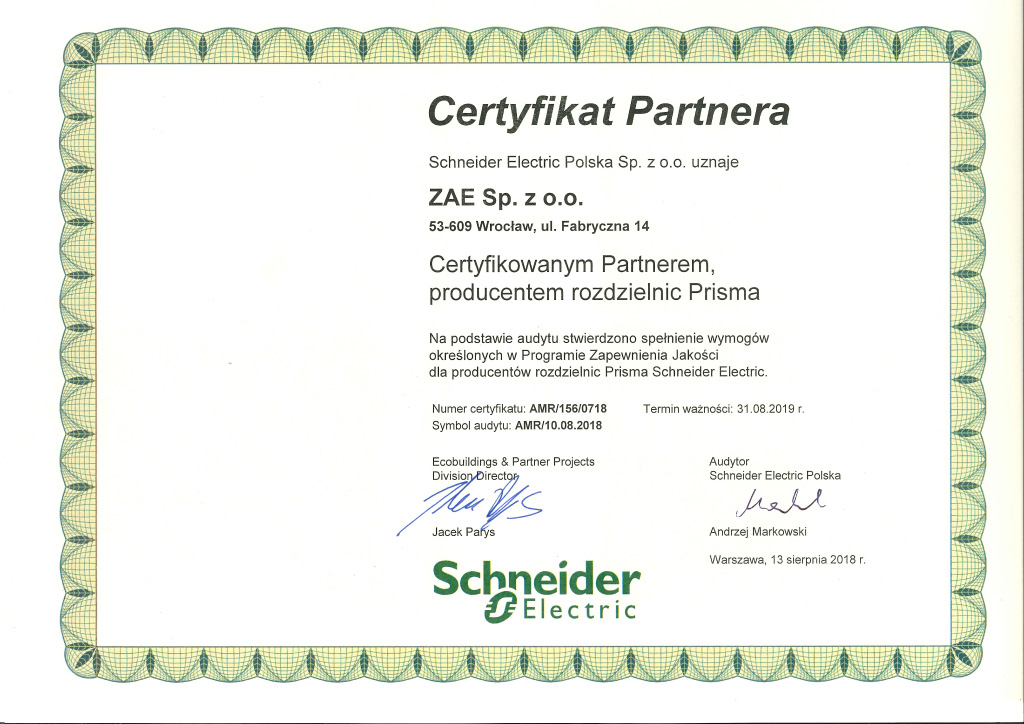 Certyfikat Partnera

Schneider Electric Polska Sp. z o.o. uznaje

ZAE Sp. z o.o.

53-609 Wrocław, ul. Fabryczna 14

Certyfikowanym Partnerem, producentem rozdzielnic Prisma

Na podstawie audytu stwierdzono spełnienie wymogów określonych w Programie Zapewnienia Jakości dla producentów rozdzielnic Prisma Schneider Electric.

Numer certyfikatu: AMR/156/0718
Symbol audytu: AMR/10.08.2018

Termin ważności: 31.08.2019 r.

Ecobuildings & Partner Projects
Division Director

Jacek Parys

Audytor
Schneider Electric Polska

Andrzej Markowski

Warszawa, 13 sierpnia 2018 r.

Schneider Electric